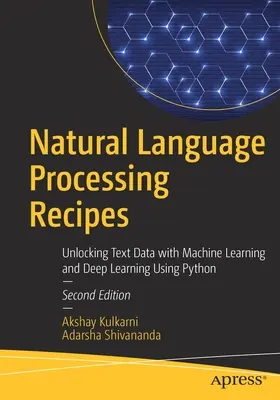 Natural Language Processing Recipes

Unlocking Text Data with Machine Learning and Deep Learning Using Python

—

Second Edition

—

Akshay Kulkarni
Adarsha Shivananda

apress®